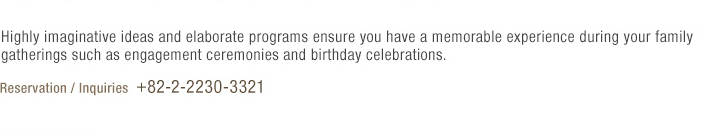 Highly imaginative ideas and elaborate programs ensure you have a memorable experience during your family gatherings such as engagement ceremonies and birthday celebrations.

Reservation / Inquiries +82-2-2230-3321